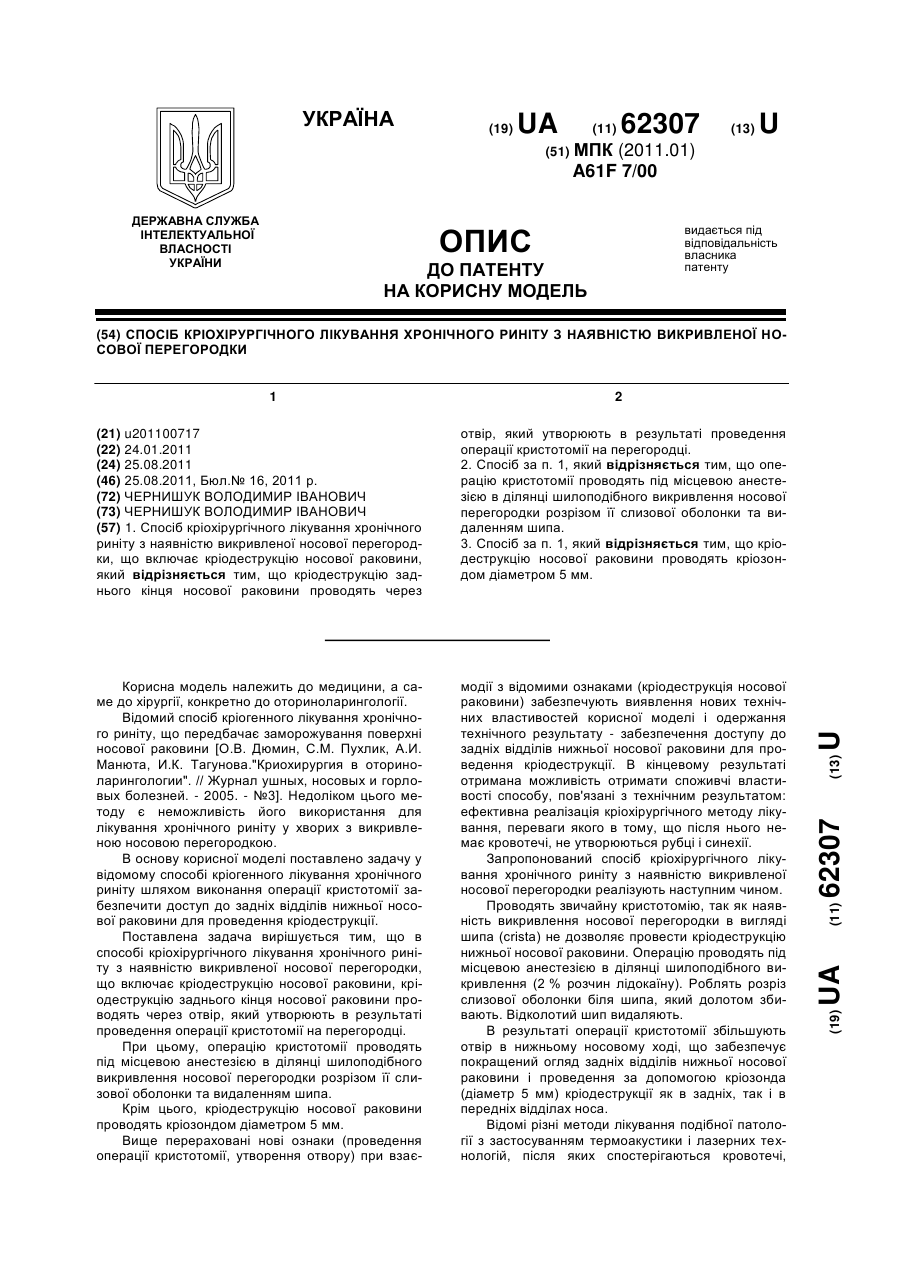 УКРАЇНА

(19) UA (11) 62307 (13) U

(51) МПК (2011.01)
A61F 7/00

ДЕРЖАВНА СЛУЖБА ІНТЕЛЕКТУАЛЬНОЇ ВЛАСНОСТІ УКРАЇНИ

ОПИС
ДО ПАТЕНТУ
НА КОРИСНУ МОДЕЛЬ

видається під відповідальність власника патенту

(54) СПОСІБ КРІОХІРУРГІЧНОГО ЛІКУВАННЯ ХРОНІЧНОГО РИНІТУ З НАЯВНІСТЮ ВИКРИВЛЕНОЇ НОСОВОЇ ПЕРЕГОРОДКИ

1

(21) u201100717
(22) 24.01.2011
(24) 25.08.2011
(46) 25.08.2011, Бюл.№ 16, 2011 р.
(72) ЧЕРНИШУК ВОЛОДИМИР ІВАНОВИЧ
(73) ЧЕРНИШУК ВОЛОДИМИР ІВАНОВИЧ
(57) 1. Спосіб кріохірургічного лікування хронічного риніту з наявністю викривленої носової перегородки, що включає кріодеструкцію носової раковини, який відрізняється тим, що кріодеструкцію заднього кінця носової раковини проводять через

2

отвір, який утворюють в результаті проведення операції кристотомії на перегородці.
2. Спосіб за п. 1, який відрізняється тим, що операцію кристотомії проводять під місцевою анестезією в ділянці шилоподібного викривлення носової перегородки розрізом її слизової оболонки та видаленням шипа.
3. Спосіб за п. 1, який відрізняється тим, що кріодеструкцію носової раковини проводять кріозондом діаметром 5 мм.

Корисна модель належить до медицини, а саме до хірургії, конкретно до оториноларингології.

Відомий спосіб кріогенного лікування хронічного риніту, що передбачає заморожування поверхні носової раковини [О.В. Дюмин, С.М. Пухлик, А.И. Манюта, И.К. Тагунова."Криохирургия в оториноларингологии". // Журнал ушных, носовых и горловых болезней. - 2005. - №3]. Недоліком цього методу є неможливість його використання для лікування хронічного риніту у хворих з викривленою носовою перегородкою.

В основу корисної моделі поставлено задачу у відомому способі кріогенного лікування хронічного риніту шляхом виконання операції кристотомії забезпечити доступ до задніх відділів нижньої носової раковини для проведення кріодеструкції.

Поставлена задача вирішується тим, що в способі кріохірургічного лікування хронічного риніту з наявністю викривленої носової перегородки, що включає кріодеструкцію носової раковини, кріодеструкцію заднього кінця носової раковини проводять через отвір, який утворюють в результаті проведення операції кристотомії на перегородці.

При цьому, операцію кристотомії проводять під місцевою анестезією в ділянці шилоподібного викривлення носової перегородки розрізом її слизової оболонки та видаленням шипа.

Крім цього, кріодеструкцію носової раковини проводять кріозондом діаметром 5 мм.

Вище перераховані нові ознаки (проведення операції кристотомії, утворення отвору) при взаємодії з відомими ознаками (кріодеструкція носової раковини) забезпечують виявлення нових технічних властивостей корисної моделі і одержання технічного результату - забезпечення доступу до задніх відділів нижньої носової раковини для проведення кріодеструкції. В кінцевому результаті отримана можливість отримати споживчі властивості способу, пов'язані з технічним результатом: ефективна реалізація кріохірургічного методу лікування, переваги якого в тому, що після нього немає кровотечі, не утворюються рубці і синехії.

Запропонований спосіб кріохірургічного лікування хронічного риніту з наявністю викривленої носової перегородки реалізують наступним чином.

Проводять звичайну кристотомію, так як наявність викривлення носової перегородки в вигляді шипа (crista) не дозволяє провести кріодеструкцію нижньої носової раковини. Операцію проводять під місцевою анестезією в ділянці шилоподібного викривлення (2 % розчин лідокаїну). Роблять розріз слизової оболонки біля шипа, який долотом збивають. Відколотий шип видаляють.

В результаті операції кристотомії збільшують отвір в нижньому носовому ході, що забезпечує покращений огляд задніх відділів нижньої носової раковини і проведення за допомогою кріозонда (діаметр 5 мм) кріодеструкції як в задніх, так і в передніх відділах носа.

Відомі різні методи лікування подібної патології з застосуванням термоакустики і лазерних технологій, після яких спостерігаються кровотечі,

(19) UA (11) 62307 (13) U